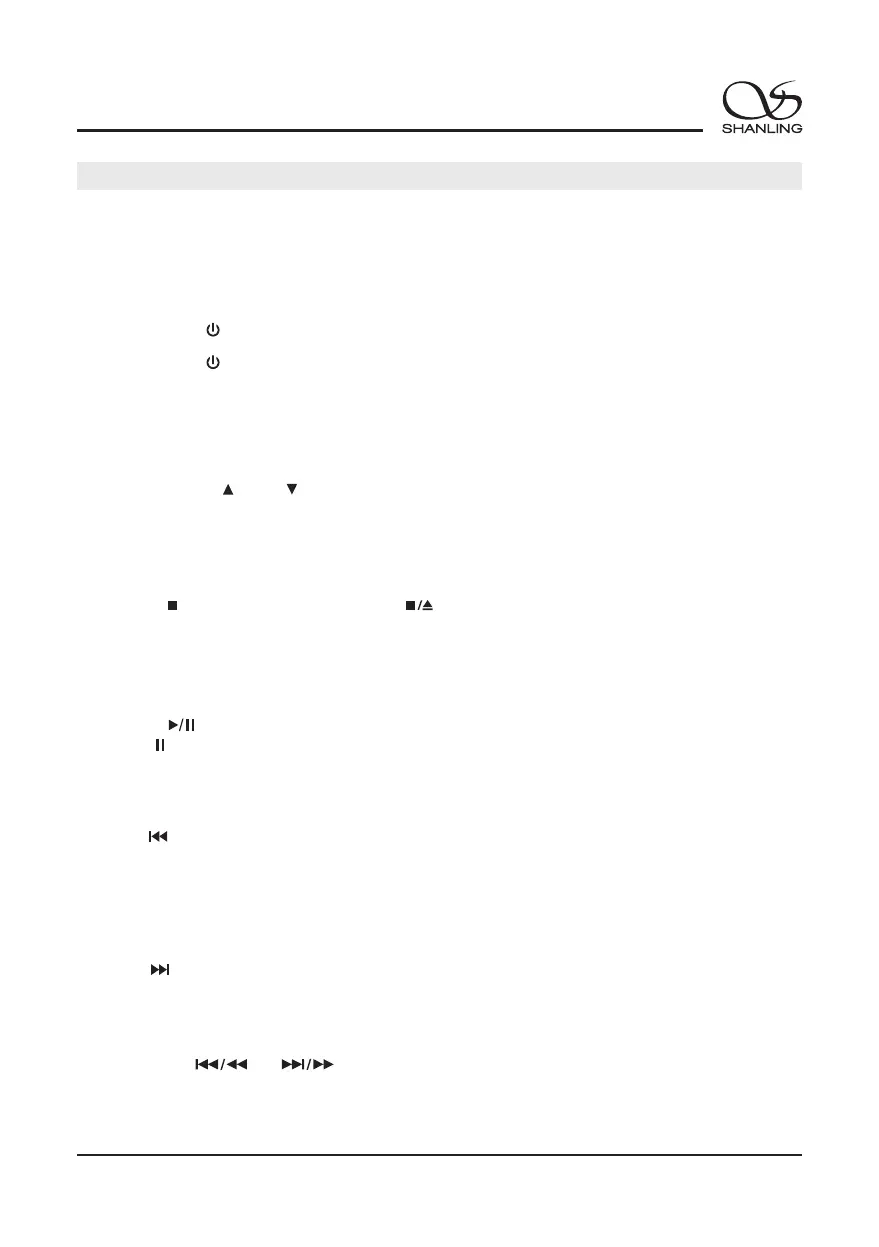 SHANLING